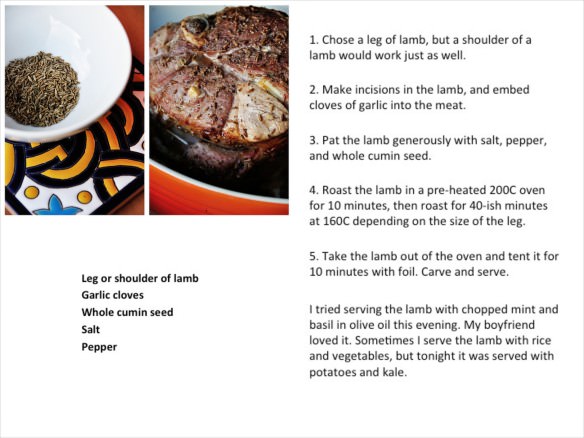 Leg or shoulder of lamb
Garlic cloves
Whole cumin seed
Salt
Pepper

1. Chose a leg of lamb, but a shoulder of a lamb would work just as well.

2. Make incisions in the lamb, and embed cloves of garlic into the meat.

3. Pat the lamb generously with salt, pepper, and whole cumin seed.

4. Roast the lamb in a pre-heated 200C oven for 10 minutes, then roast for 40-ish minutes at 160C depending on the size of the leg.

5. Take the lamb out of the oven and tent it for 10 minutes with foil. Carve and serve.

I tried serving the lamb with chopped mint and basil in olive oil this evening. My boyfriend loved it. Sometimes I serve the lamb with rice and vegetables, but tonight it was served with potatoes and kale.